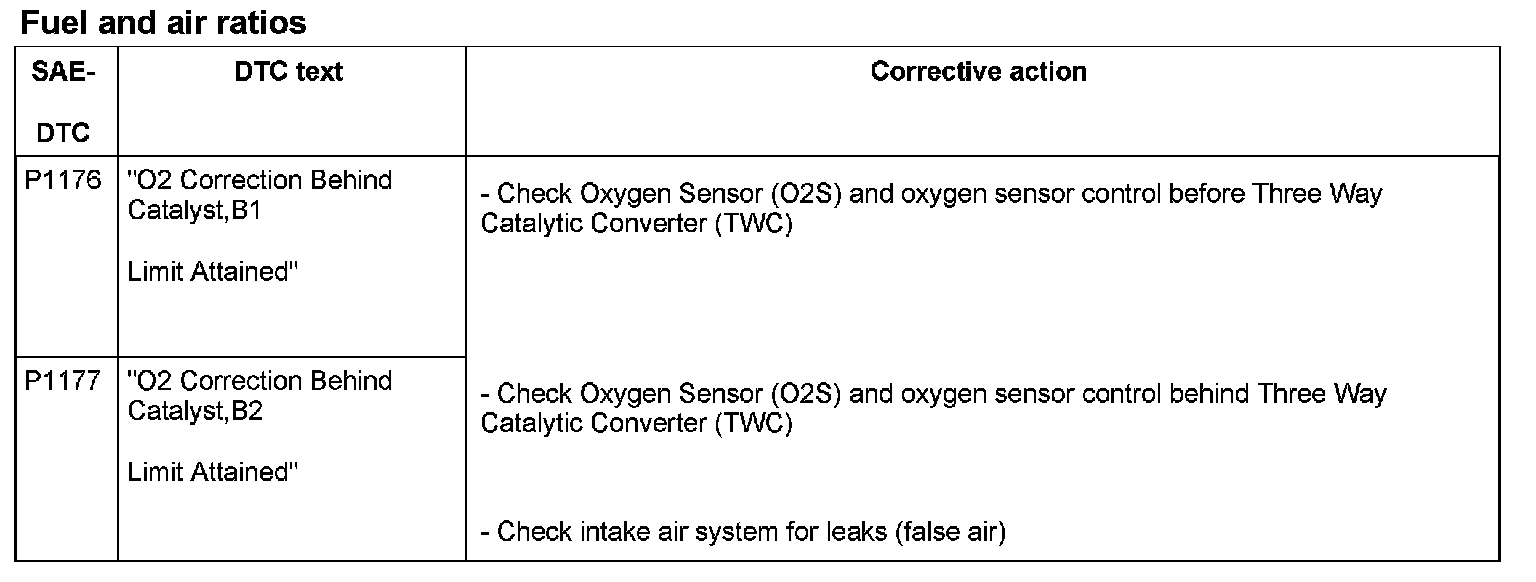 Fuel and air ratios

| SAE-DTC | DTC text | Corrective action |
|---|---|---|
| P1176 | "O2 Correction Behind Catalyst,B1 Limit Attained" | - Check Oxygen Sensor (O2S) and oxygen sensor control before Three Way Catalytic Converter (TWC) - Check Oxygen Sensor (O2S) and oxygen sensor control behind Three Way Catalytic Converter (TWC) - Check intake air system for leaks (false air) |
| P1177 | "O2 Correction Behind Catalyst,B2 Limit Attained" | |